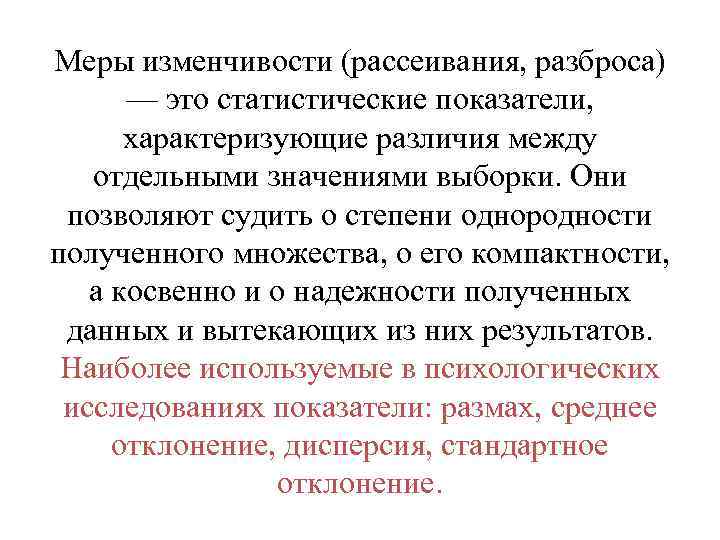 Меры изменчивости (рассеивания, разброса) — это статистические показатели, характеризующие различия между отдельными значениями выборки. Они позволяют судить о степени однородности полученного множества, о его компактности, а косвенно и о надежности полученных данных и вытекающих из них результатов. Наиболее используемые в психологических исследованиях показатели: размах, среднее отклонение, дисперсия, стандартное отклонение.